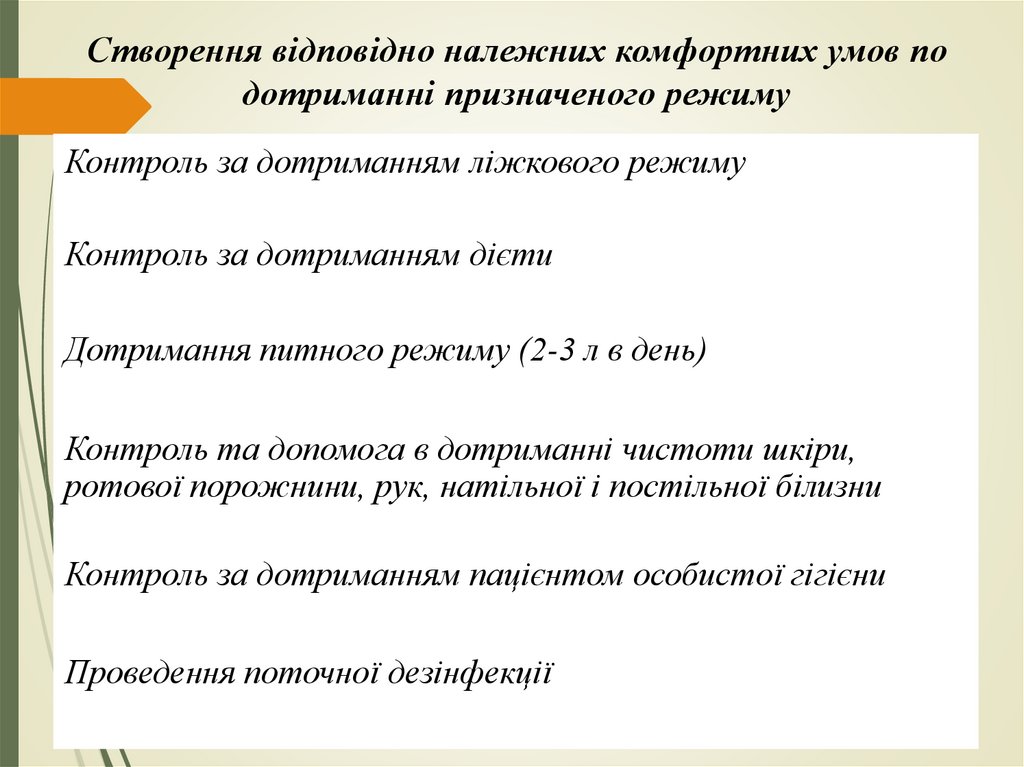 Створення відповідно належних комфортних умов по дотриманні призначеного режиму

Контроль за дотриманням ліжкового режиму

Контроль за дотриманням дієти

Дотримання питного режиму (2-3 л в день)

Контроль та допомога в дотриманні чистоти шкіри, ротової порожнини, рук, натільної і постільної білизни

Контроль за дотриманням пацієнтом особистої гігієни

Проведення поточної дезінфекції